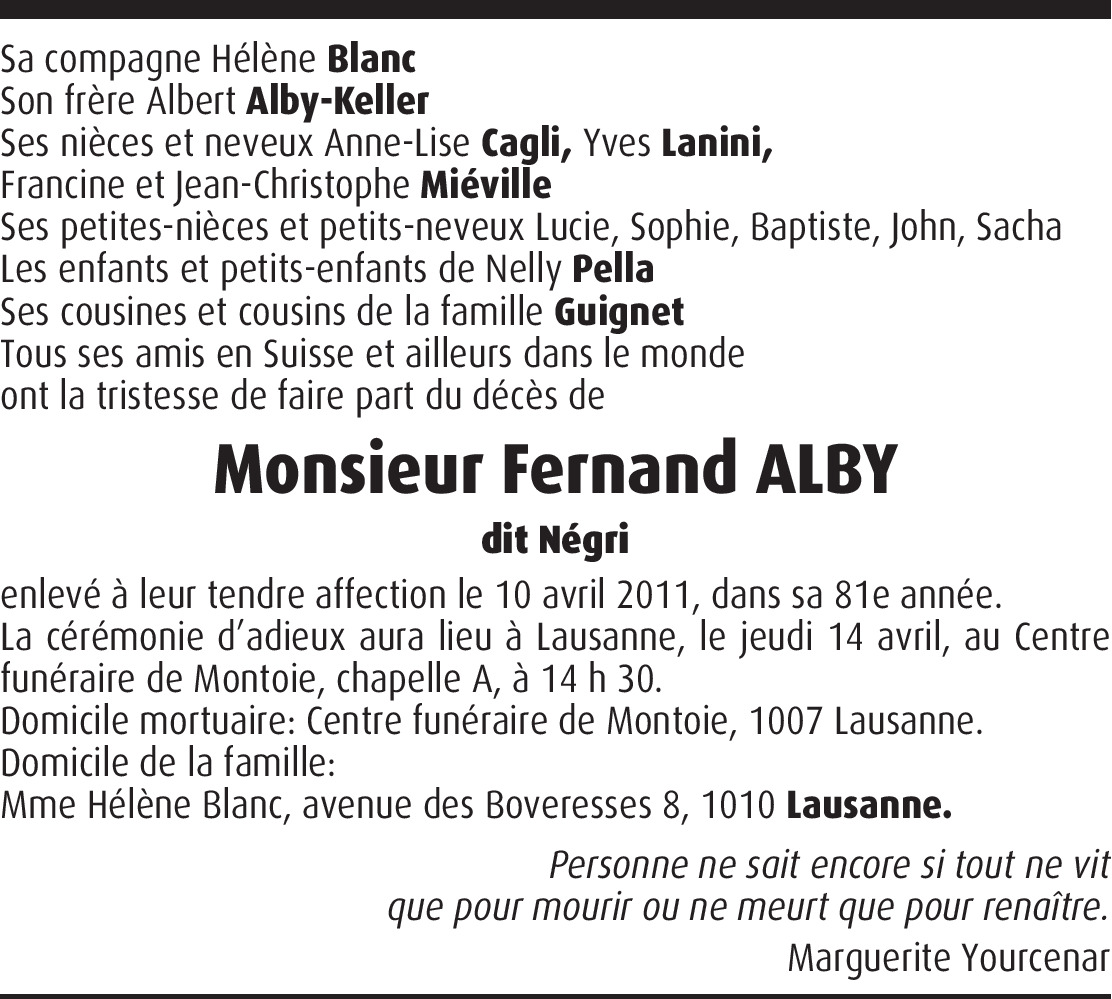 Sa compagne Hélène Blanc
Son frère Albert Alby-Keller
Ses nièces et neveux Anne-Lise Cagli, Yves Lanini,
Francine et Jean-Christophe Miéville
Ses petites-nièces et petits-neveux Lucie, Sophie, Baptiste, John, Sacha
Les enfants et petits-enfants de Nelly Pella
Ses cousines et cousins de la famille Guignet
Tous ses amis en Suisse et ailleurs dans le monde
ont la tristesse de faire part du décès de

Monsieur Fernand ALBY

dit Négri

enlevé à leur tendre affection le 10 avril 2011, dans sa 81e année.
La cérémonie d'adieux aura lieu à Lausanne, le jeudi 14 avril, au Centre funéraire de Montoie, chapelle A, à 14 h 30.
Domicile mortuaire: Centre funéraire de Montoie, 1007 Lausanne.
Domicile de la famille:
Mme Hélène Blanc, avenue des Boveresses 8, 1010 Lausanne.

Personne ne sait encore si tout ne vit
que pour mourir ou ne meurt que pour renaître.
Marguerite Yourcenar